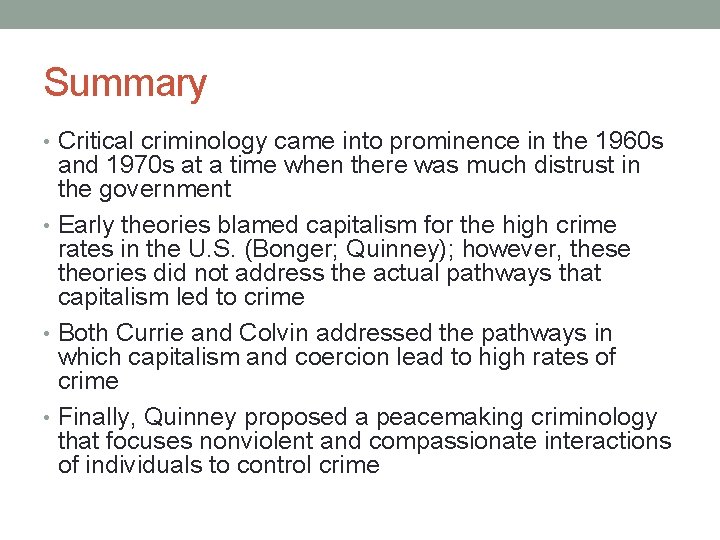 Summary

• Critical criminology came into prominence in the 1960s and 1970s at a time when there was much distrust in the government

• Early theories blamed capitalism for the high crime rates in the U.S. (Bonger; Quinney); however, these theories did not address the actual pathways that capitalism led to crime

• Both Currie and Colvin addressed the pathways in which capitalism and coercion lead to high rates of crime

• Finally, Quinney proposed a peacemaking criminology that focuses nonviolent and compassionate interactions of individuals to control crime